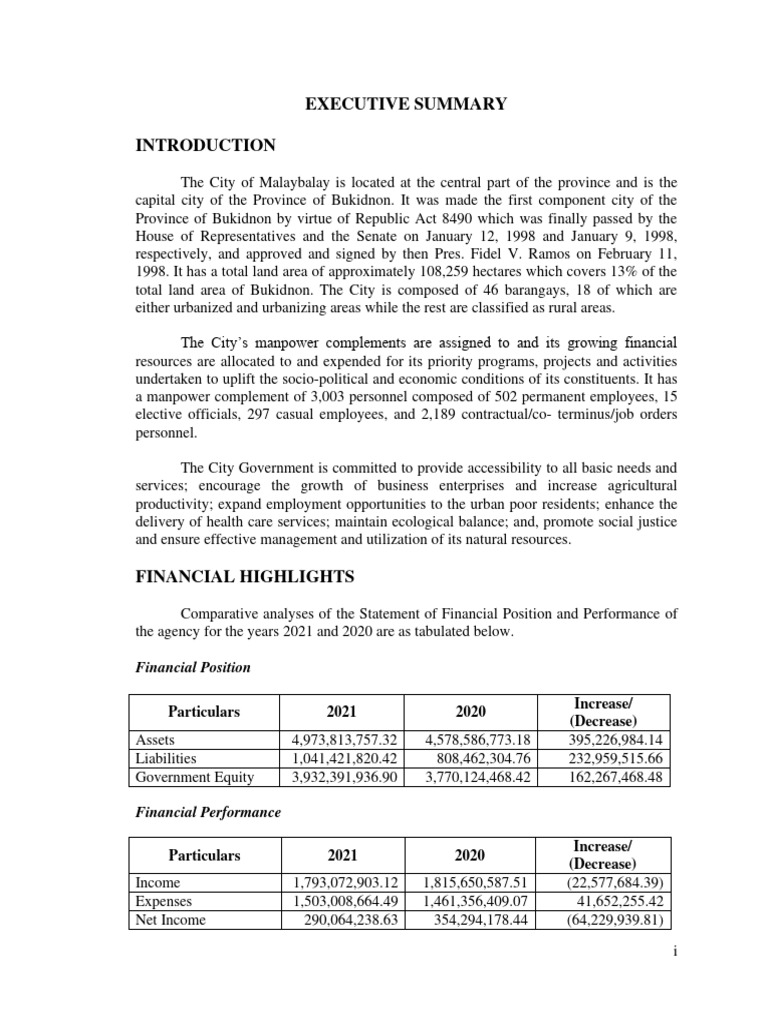 EXECUTIVE SUMMARY

INTRODUCTION

The City of Malaybalay is located at the central part of the province and is the capital city of the Province of Bukidnon. It was made the first component city of the Province of Bukidnon by virtue of Republic Act 8490 which was finally passed by the House of Representatives and the Senate on January 12, 1998 and January 9, 1998, respectively, and approved and signed by then Pres. Fidel V. Ramos on February 11, 1998. It has a total land area of approximately 108,259 hectares which covers 13% of the total land area of Bukidnon. The City is composed of 46 barangays, 18 of which are either urbanized and urbanizing areas while the rest are classified as rural areas.

The City's manpower complements are assigned to and its growing financial resources are allocated to and expended for its priority programs, projects and activities undertaken to uplift the socio-political and economic conditions of its constituents. It has a manpower complement of 3,003 personnel composed of 502 permanent employees, 15 elective officials, 297 casual employees, and 2,189 contractual/co- terminus/job orders personnel.

The City Government is committed to provide accessibility to all basic needs and services; encourage the growth of business enterprises and increase agricultural productivity; expand employment opportunities to the urban poor residents; enhance the delivery of health care services; maintain ecological balance; and, promote social justice and ensure effective management and utilization of its natural resources.

FINANCIAL HIGHLIGHTS

Comparative analyses of the Statement of Financial Position and Performance of the agency for the years 2021 and 2020 are as tabulated below.

Financial Position

| Particulars | 2021 | 2020 | Increase/ (Decrease) |
|---|---|---|---|
| Assets | 4,973,813,757.32 | 4,578,586,773.18 | 395,226,984.14 |
| Liabilities | 1,041,421,820.42 | 808,462,304.76 | 232,959,515.66 |
| Government Equity | 3,932,391,936.90 | 3,770,124,468.42 | 162,267,468.48 |

Financial Performance

| Particulars | 2021 | 2020 | Increase/ (Decrease) |
|---|---|---|---|
| Income | 1,793,072,903.12 | 1,815,650,587.51 | (22,577,684.39) |
| Expenses | 1,503,008,664.49 | 1,461,356,409.07 | 41,652,255.42 |
| Net Income | 290,064,238.63 | 354,294,178.44 | (64,229,939.81) |

i